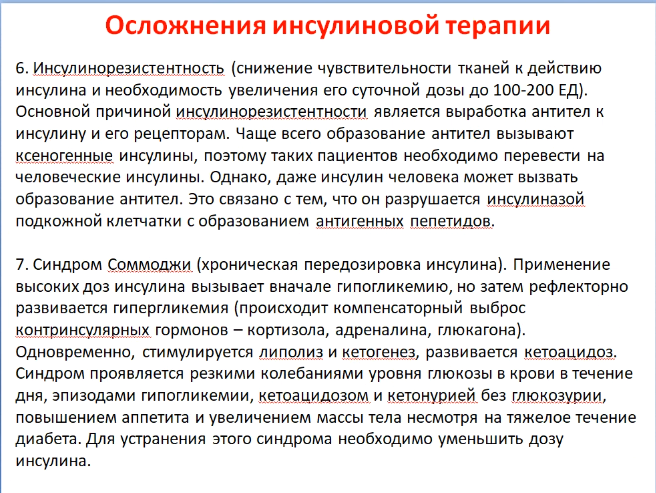 Осложнения инсулиновой терапии

6. Инсулинорезистентность (снижение чувствительности тканей к действию инсулина и необходимость увеличения его суточной дозы до 100-200 ЕД). Основной причиной инсулинорезистентности является выработка антител к инсулину и его рецепторам. Чаще всего образование антител вызывают ксеногенные инсулины, поэтому таких пациентов необходимо перевести на человеческие инсулины. Однако, даже инсулин человека может вызвать образование антител. Это связано с тем, что он разрушается инсулиназой подкожной клетчатки с образованием антигенных пепетидов.

7. Синдром Соммоджи (хроническая передозировка инсулина). Применение высоких доз инсулина вызывает вначале гипогликемию, но затем рефлекторно развивается гипергликемия (происходит компенсаторный выброс контринсулярных гормонов – кортизола, адреналина, глюкагона). Одновременно, стимулируется липолиз и кетогенез, развивается кетоацидоз. Синдром проявляется резкими колебаниями уровня глюкозы в крови в течение дня, эпизодами гипогликемии, кетоацидозом и кетонурией без глюкозурии, повышением аппетита и увеличением массы тела несмотря на тяжелое течение диабета. Для устранения этого синдрома необходимо уменьшить дозу инсулина.